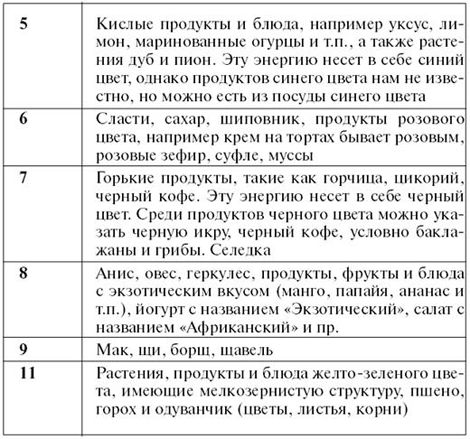 | | |
|---|---|
| **5** | Кислые продукты и блюда, например уксус, лимон, маринованные огурцы и т.п., а также растения дуб и пион. Эту энергию несет в себе синий цвет, однако продуктов синего цвета нам не известно, но можно есть из посуды синего цвета |
| **6** | Сласти, сахар, шиповник, продукты розового цвета, например крем на тортах бывает розовым, розовые зефир, суфле, муссы |
| **7** | Горькие продукты, такие как горчица, цикорий, черный кофе. Эту энергию несет в себе черный цвет. Среди продуктов черного цвета можно указать черную икру, черный кофе, условно баклажаны и грибы. Селедка |
| **8** | Анис, овес, геркулес, продукты, фрукты и блюда с экзотическим вкусом (манго, папайя, ананас и т.п.), йогурт с названием «Экзотический», салат с названием «Африканский» и пр. |
| **9** | Мак, щи, борщ, щавель |
| **11** | Растения, продукты и блюда желто-зеленого цвета, имеющие мелкозернистую структуру, пшено, горох и одуванчик (цветы, листья, корни) |